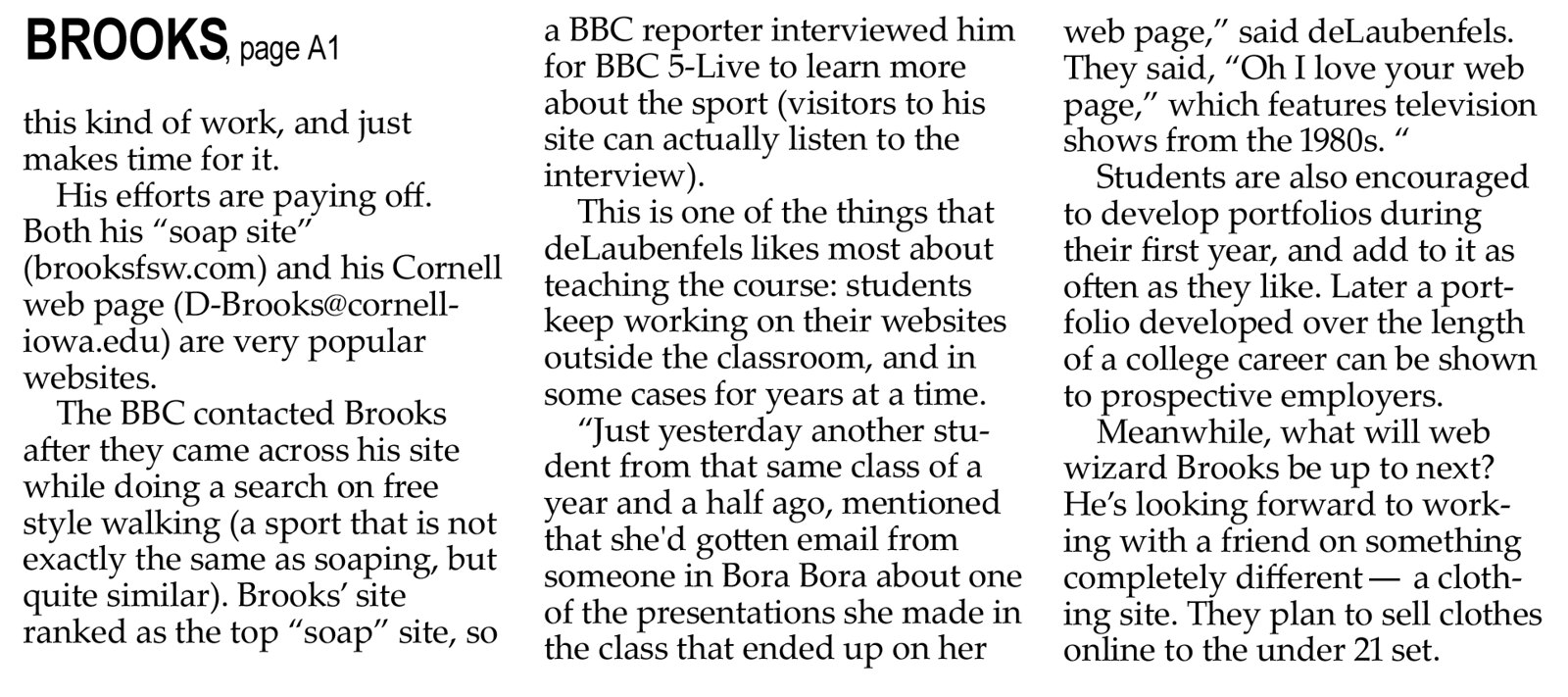 BROOKS, page A1

this kind of work, and just makes time for it.

His efforts are paying off. Both his "soap site" (brooksfsw.com) and his Cornell web page (D-Brooks@cornell-iowa.edu) are very popular websites.

The BBC contacted Brooks after they came across his site while doing a search on free style walking (a sport that is not exactly the same as soaping, but quite similar). Brooks' site ranked as the top "soap" site, so a BBC reporter interviewed him for BBC 5-Live to learn more about the sport (visitors to his site can actually listen to the interview).

This is one of the things that deLaubenfels likes most about teaching the course: students keep working on their websites outside the classroom, and in some cases for years at a time.

"Just yesterday another student from that same class of a year and a half ago, mentioned that she'd gotten email from someone in Bora Bora about one of the presentations she made in the class that ended up on her web page," said deLaubenfels. They said, "Oh I love your web page," which features television shows from the 1980s. "

Students are also encouraged to develop portfolios during their first year, and add to it as often as they like. Later a portfolio developed over the length of a college career can be shown to prospective employers.

Meanwhile, what will web wizard Brooks be up to next? He's looking forward to working with a friend on something completely different — a clothing site. They plan to sell clothes online to the under 21 set.